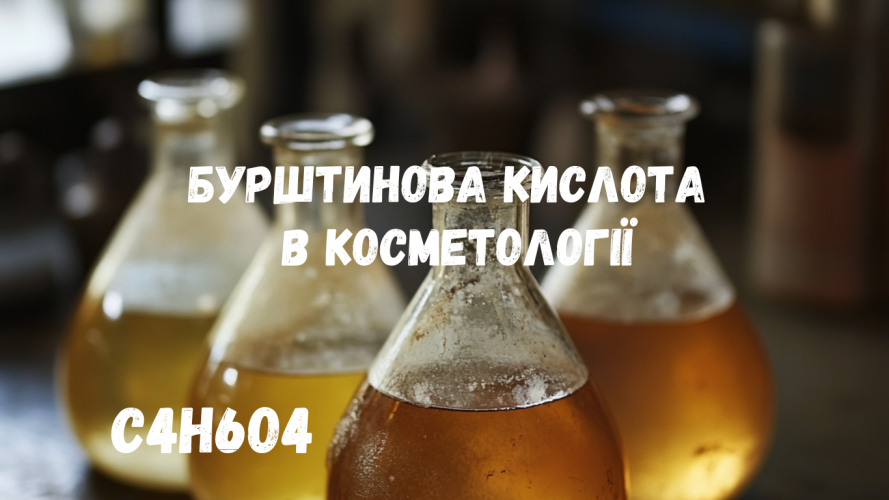 БУРШТИНОВА КИСЛОТА В КОСМЕТОЛОГІЇ

C4H6O4